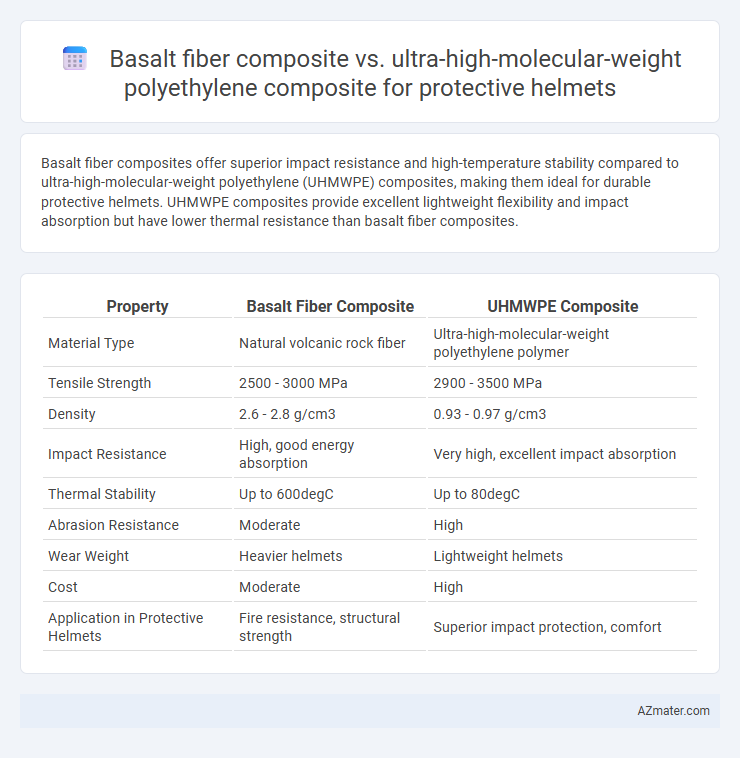 Basalt fiber composite vs. ultra-high-molecular-weight polyethylene composite for protective helmets

Basalt fiber composites offer superior impact resistance and high-temperature stability compared to ultra-high-molecular-weight polyethylene (UHMWPE) composites, making them ideal for durable protective helmets. UHMWPE composites provide excellent lightweight flexibility and impact absorption but have lower thermal resistance than basalt fiber composites.

| Property | Basalt Fiber Composite | UHMWPE Composite |
|---|---|---|
| Material Type | Natural volcanic rock fiber | Ultra-high-molecular-weight polyethylene polymer |
| Tensile Strength | 2500 - 3000 MPa | 2900 - 3500 MPa |
| Density | 2.6 - 2.8 g/cm3 | 0.93 - 0.97 g/cm3 |
| Impact Resistance | High, good energy absorption | Very high, excellent impact absorption |
| Thermal Stability | Up to 600degC | Up to 80degC |
| Abrasion Resistance | Moderate | High |
| Wear Weight | Heavier helmets | Lightweight helmets |
| Cost | Moderate | High |
| Application in Protective Helmets | Fire resistance, structural strength | Superior impact protection, comfort |

AZmater.com